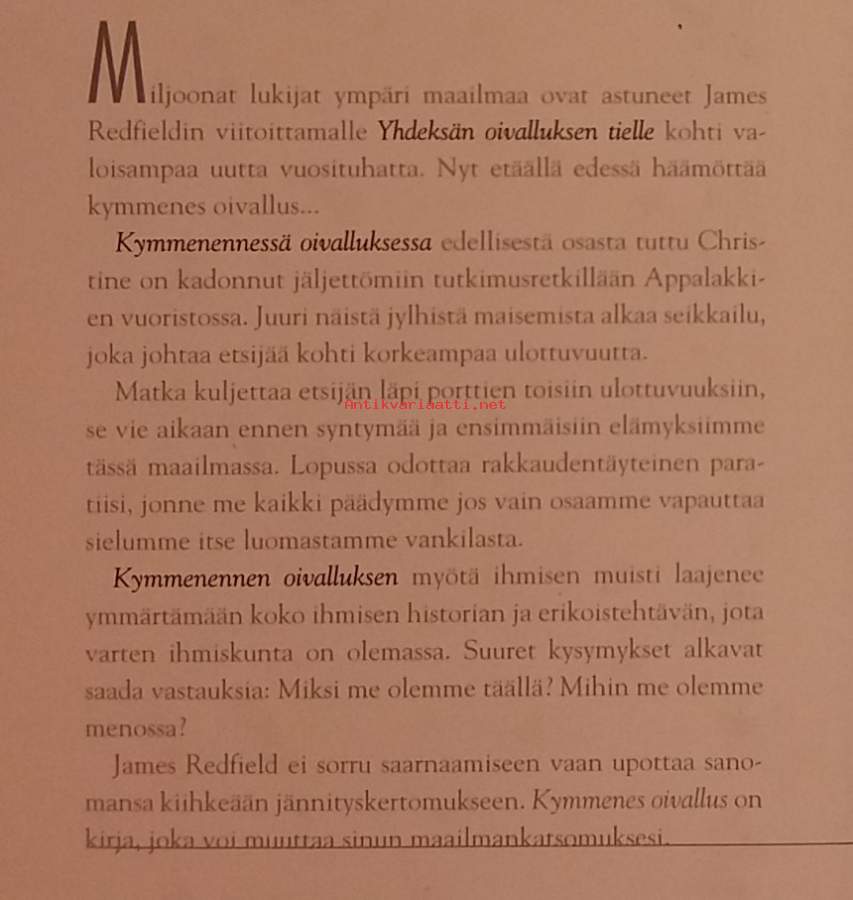 Miljoonat lukijat ympäri maailmaa ovat astuneet James Redfieldin viitoittamalle Yhdeksän oivalluksen tielle kohti valoisampaa uutta vuosituhatta. Nyt etäällä edessä häämöttää kymmenes oivallus...

Kymmenennessä oivalluksessa edellisestä osasta tuttu Christine on kadonnut jäljettömiin tutkimusretkillään Appalakkien vuoristossa. Juuri näistä jylhistä maisemista alkaa seikkailu, joka johtaa etsijää kohti korkeampaa ulottuvuutta.

Matka kuljettaa etsijän läpi porttien toisiin ulottuvuuksiin, se vie aikaan ennen syntymää ja ensimmäisiin elämyksiimme tässä maailmassa. Lopussa odottaa rakkaudentäyteinen paratiisi, jonne me kaikki päädymme jos vain osaamme vapauttaa sielumme itse luomastamme vankilasta.

Kymmenennen oivalluksen myötä ihmisen muisti laajenee ymmärtämään koko ihmisen historian ja erikoistehtävän, jota varten ihmiskunta on olemassa. Suuret kysymykset alkavat saada vastauksia: Miksi me olemme täällä? Mihin me olemme menossa?

James Redfield ei sorru saarnaamiseen vaan upottaa sanomansa kiihkeään jännityskertomukseen. Kymmenes oivallus on kirja, joka voi muuttaa sinun maailmankatsomuksesi.

Antikvariaatti.net